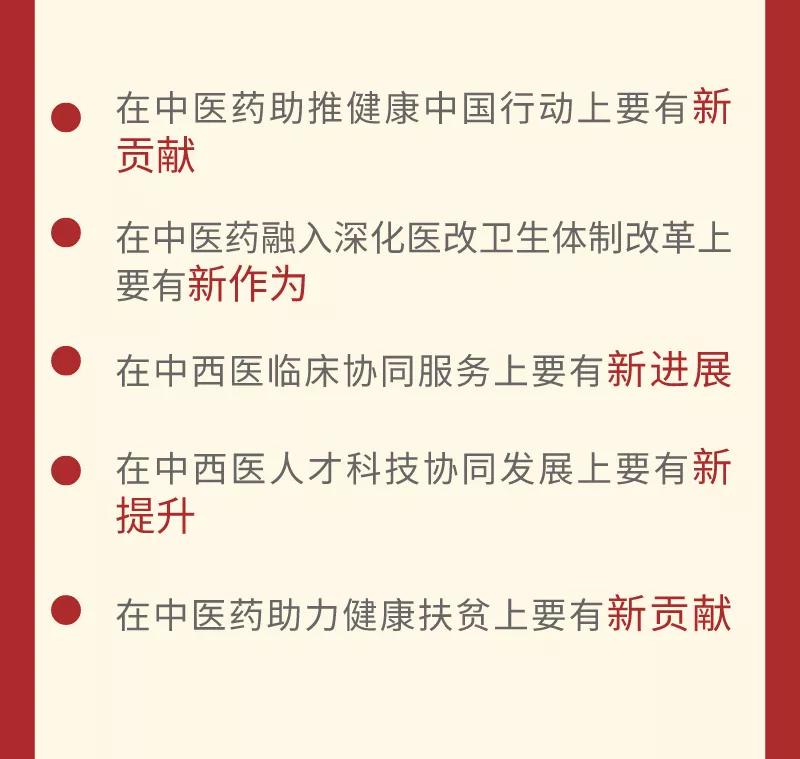 在中医药助推健康中国行动上要有新贡献

在中医药融入深化医改卫生体制改革上要有新作为

在中西医临床协同服务上要有新进展

在中西医人才科技协同发展上要有新提升

在中医药助力健康扶贫上要有新贡献